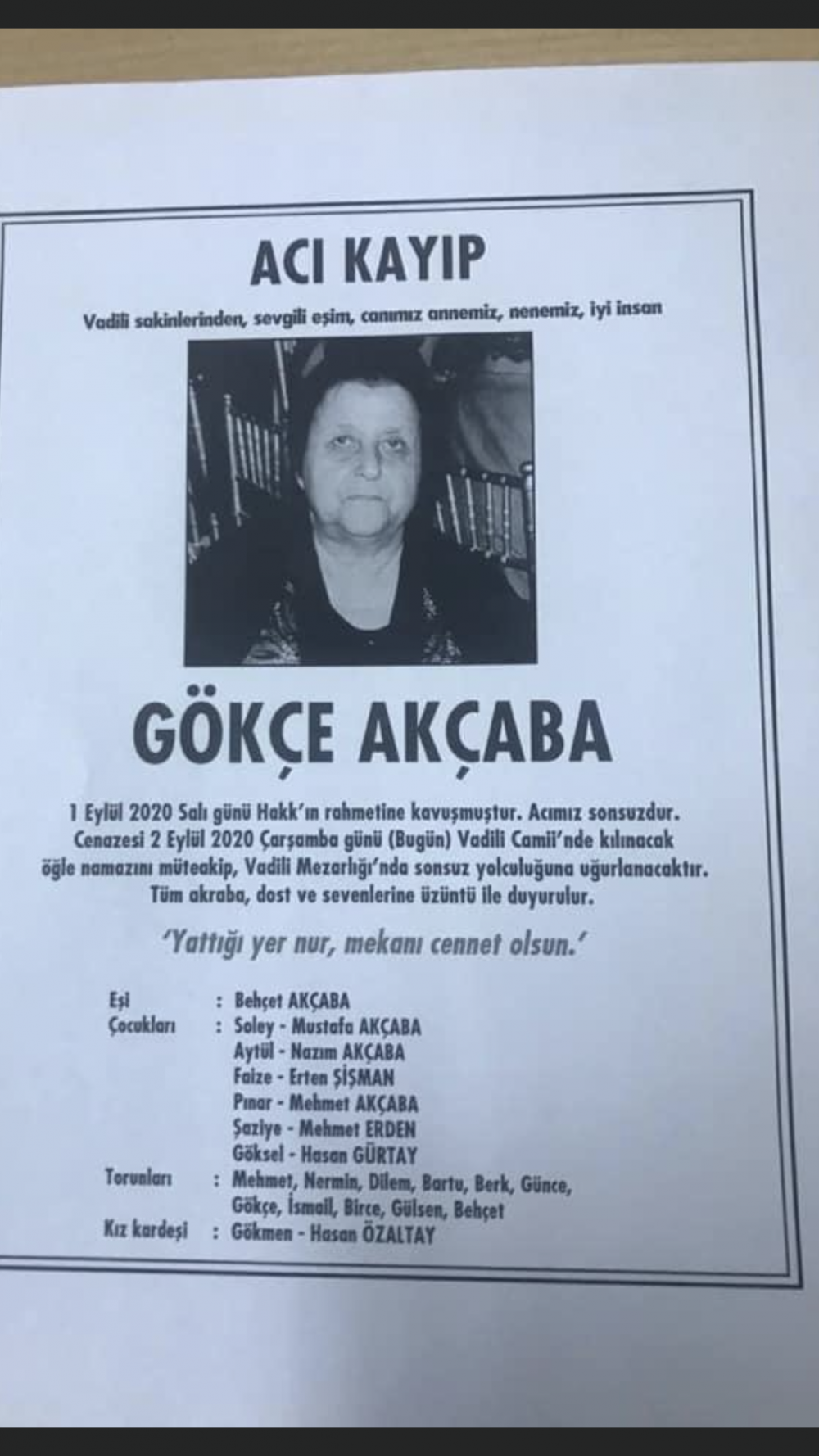 ACI KAYIP

Vadili sakinlerinden, sevgili eşim, canımız annemiz, nenemiz, iyi insan

GÖKÇE AKÇABA

1 Eylül 2020 Salı günü Hakk'ın rahmetine kavuşmuştur. Acımız sonsuzdur. Cenazesi 2 Eylül 2020 Çarşamba günü (Bugün) Vadili Camii'nde kılınacak öğle namazını müteakip, Vadili Mezarlığı'nda sonsuz yolculuğuna uğurlanacaktır. Tüm akraba, dost ve sevenlerine üzüntü ile duyurulur.

'Yattığı yer nur, mekanı cennet olsun.'

Eşi : Behçet AKÇABA
Çocukları : Soley - Mustafa AKÇABA
Aytül - Nazım AKÇABA
Faize - Erten ŞİŞMAN
Pınar - Mehmet AKÇABA
Şaziye - Mehmet ERDEN
Göksel - Hasan GÜRTAY
Torunları : Mehmet, Nermin, Dilem, Bartu, Berk, Günce, Gökçe, İsmail, Birce, Gülsen, Behçet
Kız kardeşi : Gökmen - Hasan ÖZALTAY